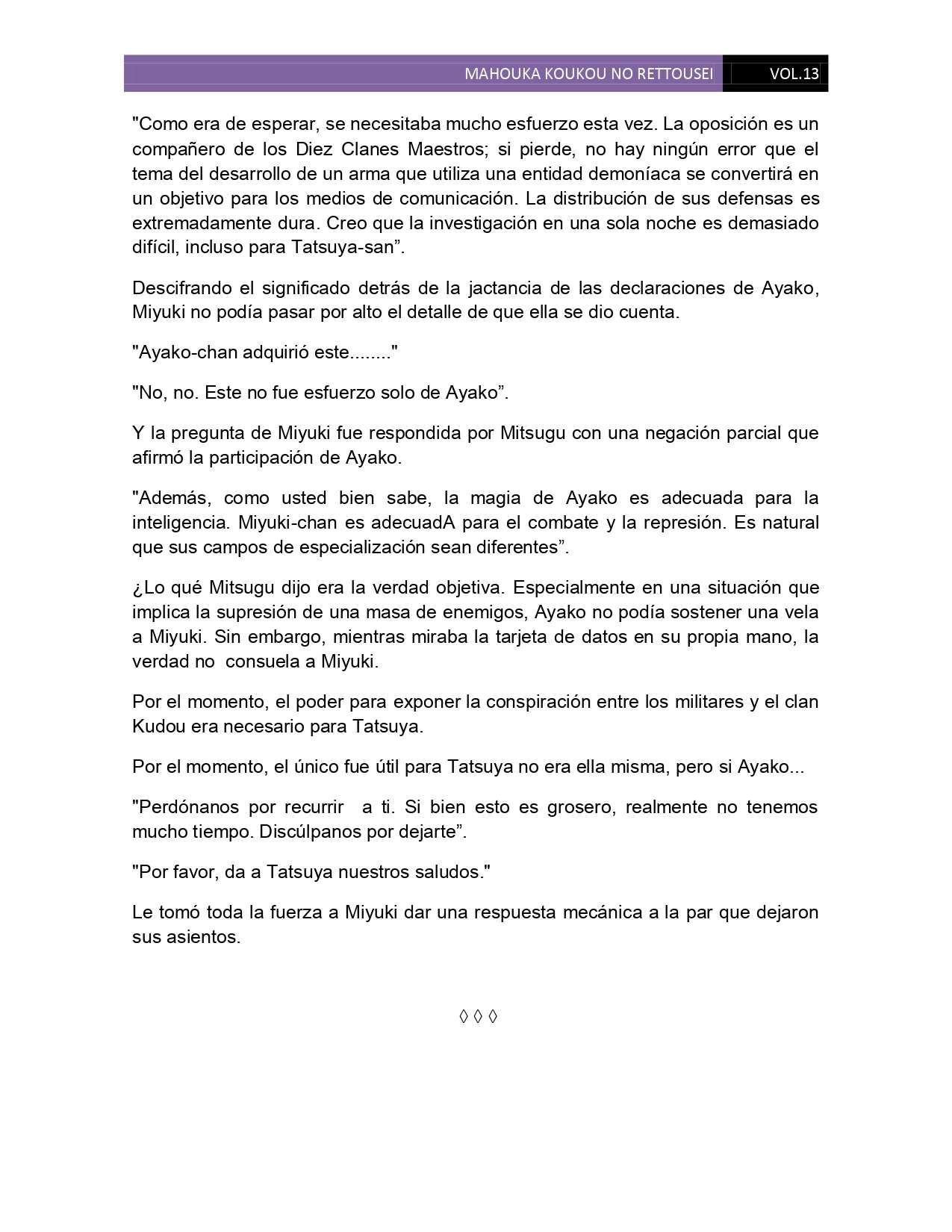 MAHOUKA KOUKOU NO RETTOUSEI VOL.13

"Como era de esperar, se necesitaba mucho esfuerzo esta vez. La oposición es un compañero de los Diez Clanes Maestros; si pierde, no hay ningún error que el tema del desarrollo de un arma que utiliza una entidad demoníaca se convertirá en un objetivo para los medios de comunicación. La distribución de sus defensas es extremadamente dura. Creo que la investigación en una sola noche es demasiado difícil, incluso para Tatsuya-san”.

Descifrando el significado detrás de la jactancia de las declaraciones de Ayako, Miyuki no podía pasar por alto el detalle de que ella se dio cuenta.

"Ayako-chan adquirió este........"

"No, no. Este no fue esfuerzo solo de Ayako”.

Y la pregunta de Miyuki fue respondida por Mitsugu con una negación parcial que afirmó la participación de Ayako.

"Además, como usted bien sabe, la magia de Ayako es adecuada para la inteligencia. Miyuki-chan es adecuadA para el combate y la represión. Es natural que sus campos de especialización sean diferentes”.

¿Lo qué Mitsugu dijo era la verdad objetiva. Especialmente en una situación que implica la supresión de una masa de enemigos, Ayako no podía sostener una vela a Miyuki. Sin embargo, mientras miraba la tarjeta de datos en su propia mano, la verdad no consuela a Miyuki.

Por el momento, el poder para exponer la conspiración entre los militares y el clan Kudou era necesario para Tatsuya.

Por el momento, el único fue útil para Tatsuya no era ella misma, pero si Ayako...

"Perdónanos por recurrir a ti. Si bien esto es grosero, realmente no tenemos mucho tiempo. Discúlpanos por dejarte”.

"Por favor, da a Tatsuya nuestros saludos."

Le tomó toda la fuerza a Miyuki dar una respuesta mecánica a la par que dejaron sus asientos.

◊ ◊ ◊